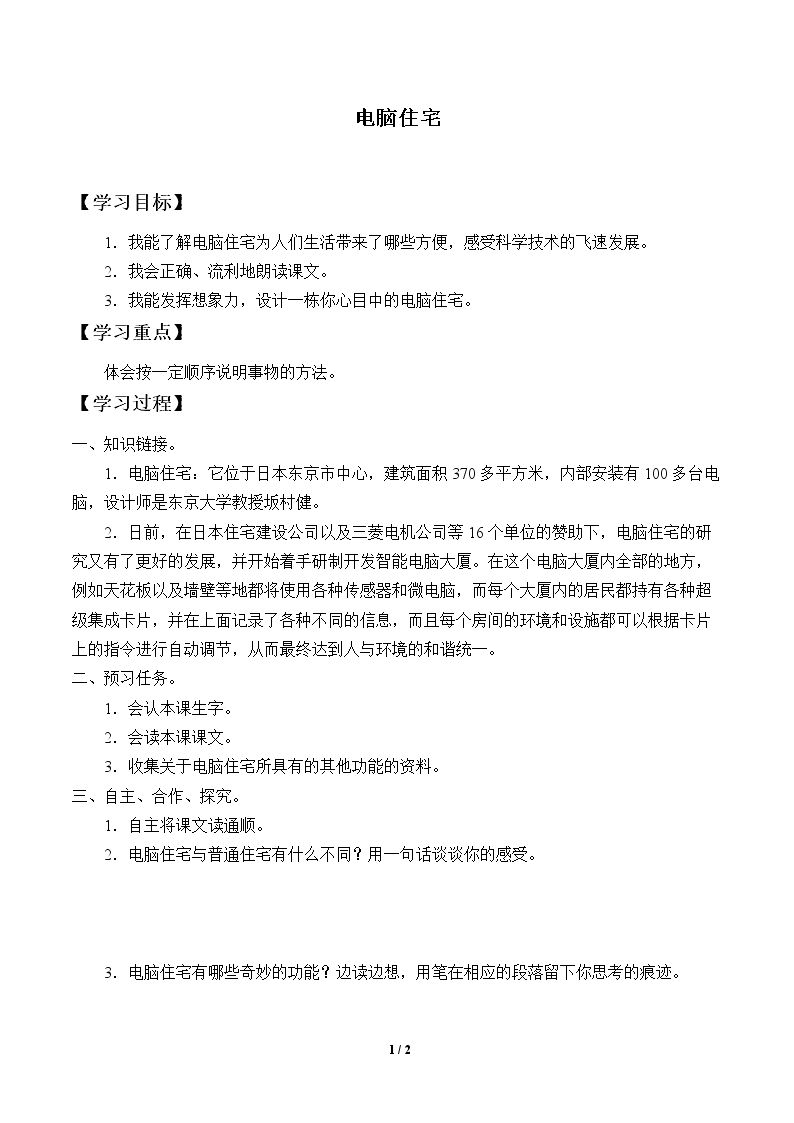 电脑住宅

【学习目标】

1.我能了解电脑住宅为人们生活带来了哪些方便，感受科学技术的飞速发展。

2.我会正确、流利地朗读课文。

3.我能发挥想象力，设计一栋你心目中的电脑住宅。

【学习重点】

体会按一定顺序说明事物的方法。

【学习过程】

一、知识链接。

1.电脑住宅：它位于日本东京市中心，建筑面积370多平方米，内部安装有100多台电脑，设计师是东京大学教授坂村健。

2.日前，在日本住宅建设公司以及三菱电机公司等16个单位的赞助下，电脑住宅的研究又有了更好的发展，并开始着手研制开发智能电脑大厦。在这个电脑大厦内全部的地方，例如天花板以及墙壁等地都将使用各种传感器和微电脑，而每个大厦内的居民都持有各种超级集成卡片，并在上面记录了各种不同的信息，而且每个房间的环境和设施都可以根据卡片上的指令进行自动调节，从而最终达到人与环境的和谐统一。

二、预习任务。

1.会认本课生字。

2.会读本课课文。

3.收集关于电脑住宅所具有的其他功能的资料。

三、自主、合作、探究。

1.自主将课文读通顺。

2.电脑住宅与普通住宅有什么不同？用一句话谈谈你的感受。

3.电脑住宅有哪些奇妙的功能？边读边想，用笔在相应的段落留下你思考的痕迹。

1 / 2